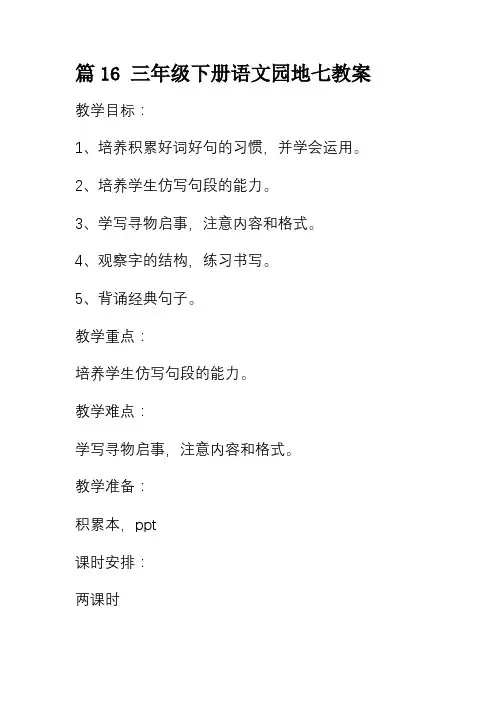 篇 16 三年级下册语文园地七教案

教学目标：

1、培养积累好词好句的习惯，并学会运用。

2、培养学生仿写句段的能力。

3、学写寻物启事，注意内容和格式。

4、观察字的结构，练习书写。

5、背诵经典句子。

教学重点：

培养学生仿写句段的能力。

教学难点：

学写寻物启事，注意内容和格式。

教学准备：

积累本，ppt

课时安排：

两课时